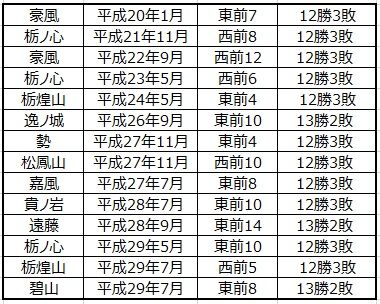 | 豪風 | 平成20年1月 | 東前7 | 12勝3敗 |
|---|---|---|---|
| 栃ノ心 | 平成21年11月 | 西前8 | 12勝3敗 |
| 豪風 | 平成22年9月 | 西前12 | 12勝3敗 |
| 栃ノ心 | 平成23年5月 | 西前6 | 12勝3敗 |
| 栃煌山 | 平成24年5月 | 東前4 | 12勝3敗 |
| 逸ノ城 | 平成26年9月 | 東前10 | 13勝2敗 |
| 勢 | 平成27年11月 | 東前4 | 12勝3敗 |
| 松鳳山 | 平成27年11月 | 西前10 | 12勝3敗 |
| 嘉風 | 平成27年7月 | 東前8 | 12勝3敗 |
| 貴ノ岩 | 平成28年7月 | 東前10 | 12勝3敗 |
| 遠藤 | 平成28年9月 | 東前14 | 13勝2敗 |
| 栃ノ心 | 平成29年5月 | 東前10 | 12勝3敗 |
| 栃煌山 | 平成29年7月 | 西前5 | 12勝3敗 |
| 碧山 | 平成29年7月 | 東前8 | 13勝2敗 |